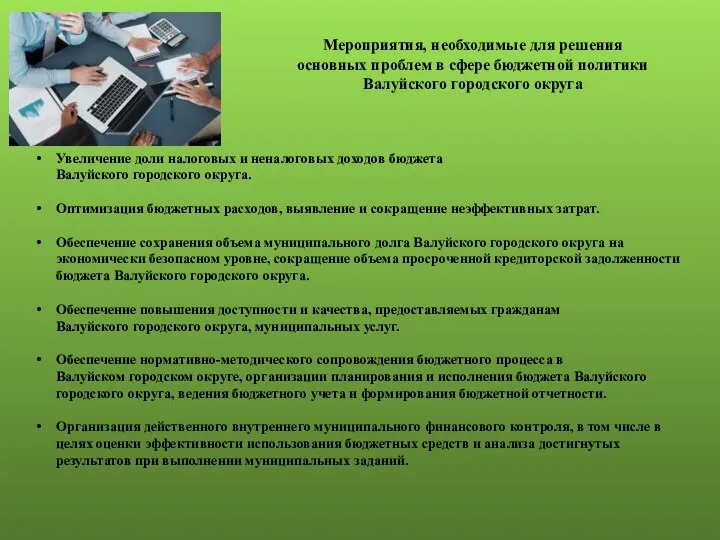 Мероприятия, необходимые для решения основных проблем в сфере бюджетной политики Валуйского городского округа

• Увеличение доли налоговых и неналоговых доходов бюджета Валуйского городского округа.

• Оптимизация бюджетных расходов, выявление и сокращение неэффективных затрат.

• Обеспечение сохранения объема муниципального долга Валуйского городского округа на экономически безопасном уровне, сокращение объема просроченной кредиторской задолженности бюджета Валуйского городского округа.

• Обеспечение повышения доступности и качества, предоставляемых гражданам Валуйского городского округа, муниципальных услуг.

• Обеспечение нормативно-методического сопровождения бюджетного процесса в Валуйском городском округе, организации планирования и исполнения бюджета Валуйского городского округа, ведения бюджетного учета и формирования бюджетной отчетности.

• Организация действенного внутреннего муниципального финансового контроля, в том числе в целях оценки эффективности использования бюджетных средств и анализа достигнутых результатов при выполнении муниципальных заданий.